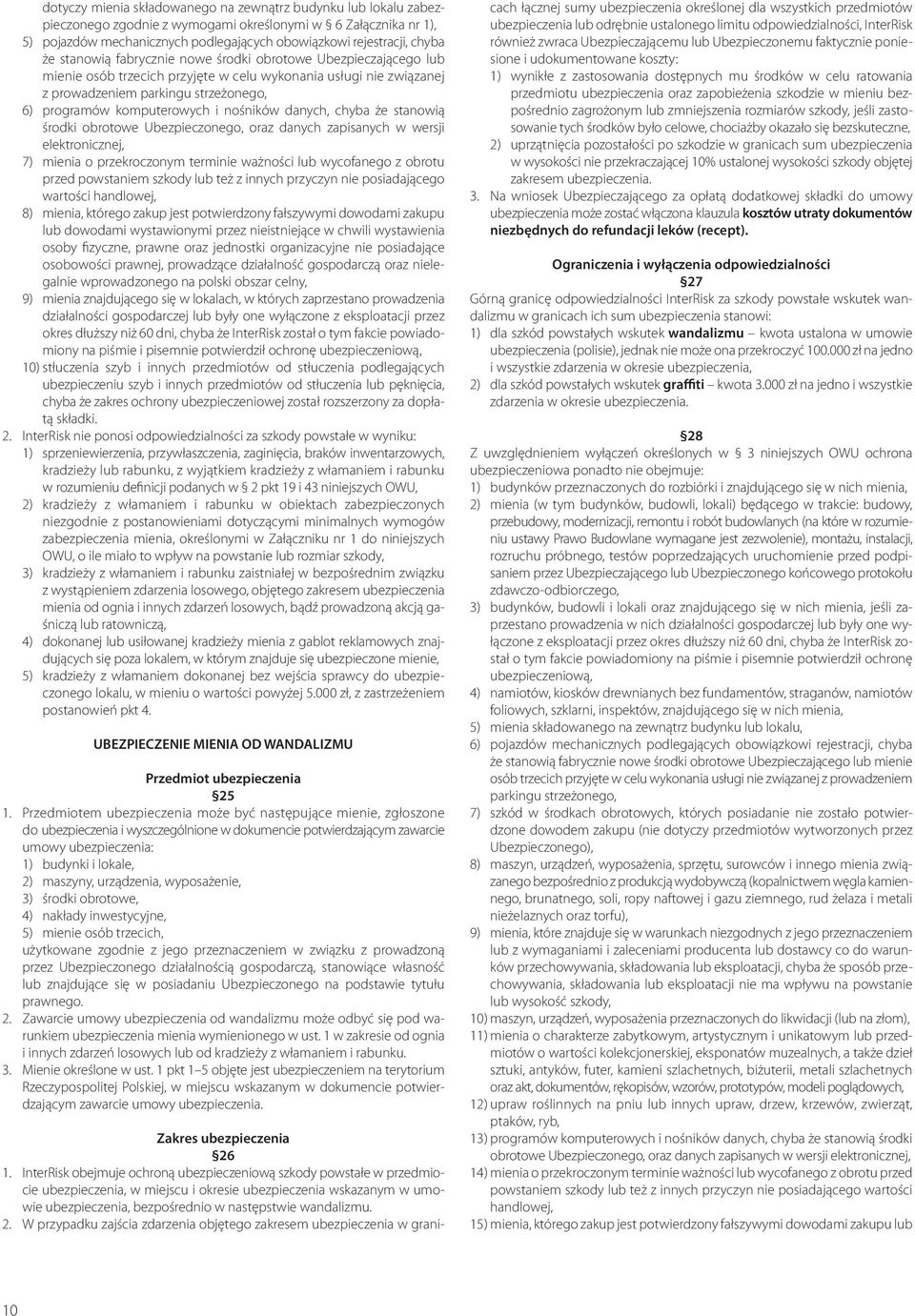 dotyczy mienia składowanego na zewnątrz budynku lub lokalu zabezpieczonego zgodnie z wymogami określonymi w § 6 Załącznika nr 1),

5) pojazdów mechanicznych podlegających obowiązkowi rejestracji, chyba że stanowią fabrycznie nowe środki obrotowe Ubezpieczającego lub mienie osób trzecich przyjęte w celu wykonania usługi nie związanej z prowadzeniem parkingu strzeżonego,

6) programów komputerowych i nośników danych, chyba że stanowią środki obrotowe Ubezpieczonego, oraz danych zapisanych w wersji elektronicznej,

7) mienia o przekroczonym terminie ważności lub wycofanego z obrotu przed powstaniem szkody lub też z innych przyczyn nie posiadającego wartości handlowej,

8) mienia, którego zakup jest potwierdzony fałszywymi dowodami zakupu lub dowodami wystawionymi przez nieistniejące w chwili wystawienia osoby fizyczne, prawne oraz jednostki organizacyjne nie posiadające osobowości prawnej, prowadzące działalność gospodarczą oraz nielegalnie wprowadzonego na polski obszar celny,

9) mienia znajdującego się w lokalach, w których zaprzestano prowadzenia działalności gospodarczej lub były one wyłączone z eksploatacji przez okres dłuższy niż 60 dni, chyba że InterRisk został o tym fakcie powiadomiony na piśmie i pisemnie potwierdził ochronę ubezpieczeniową,

10) stłuczenia szyb i innych przedmiotów od stłuczenia podlegających ubezpieczeniu szyb i innych przedmiotów od stłuczenia lub pęknięcia, chyba że zakres ochrony ubezpieczeniowej został rozszerzony za dopłatą składki.

2. InterRisk nie ponosi odpowiedzialności za szkody powstałe w wyniku:

1) sprzeniewierzenia, przywłaszczenia, zaginięcia, braków inwentarzowych, kradzieży lub rabunku, z wyjątkiem kradzieży z włamaniem i rabunku w rozumieniu definicji podanych w § 2 pkt 19 i 43 niniejszych OWU,

2) kradzieży z włamaniem i rabunku w obiektach zabezpieczonych niezgodnie z postanowieniami dotyczącymi minimalnych wymogów zabezpieczenia mienia, określonymi w Załączniku nr 1 do niniejszych OWU, o ile miało to wpływ na powstanie lub rozmiar szkody,

3) kradzieży z włamaniem i rabunku zaistniałej w bezpośrednim związku z wystąpieniem zdarzenia losowego, objętego zakresem ubezpieczenia mienia od ognia i innych zdarzeń losowych, bądź prowadzoną akcją gaśniczą lub ratowniczą,

4) dokonanej lub usiłowanej kradzieży mienia z gablot reklamowych znajdujących się poza lokalem, w którym znajduje się ubezpieczone mienie,

5) kradzieży z włamaniem dokonanej bez wejścia sprawcy do ubezpieczonego lokalu, w mieniu o wartości powyżej 5.000 zł, z zastrzeżeniem postanowień pkt 4.

UBEZPIECZENIE MIENIA OD WANDALIZMU

Przedmiot ubezpieczenia
§25

1. Przedmiotem ubezpieczenia może być następujące mienie, zgłoszone do ubezpieczenia i wyszczególnione w dokumencie potwierdzającym zawarcie umowy ubezpieczenia:
1) budynki i lokale,
2) maszyny, urządzenia, wyposażenie,
3) środki obrotowe,
4) nakłady inwestycyjne,
5) mienie osób trzecich,
użytkowane zgodnie z jego przeznaczeniem w związku z prowadzoną przez Ubezpieczonego działalnością gospodarczą, stanowiące własność lub znajdujące się w posiadaniu Ubezpieczonego na podstawie tytułu prawnego.

2. Zawarcie umowy ubezpieczenia od wandalizmu może odbyć się pod warunkiem ubezpieczenia mienia wymienionego w ust. 1 w zakresie od ognia i innych zdarzeń losowych lub od kradzieży z włamaniem i rabunku.

3. Mienie określone w ust. 1 pkt 1–5 objęte jest ubezpieczeniem na terytorium Rzeczypospolitej Polskiej, w miejscu wskazanym w dokumencie potwierdzającym zawarcie umowy ubezpieczenia.

Zakres ubezpieczenia
§26

1. InterRisk obejmuje ochroną ubezpieczeniową szkody powstałe w przedmiocie ubezpieczenia, w miejscu i okresie ubezpieczenia wskazanym w umowie ubezpieczenia, bezpośrednio w następstwie wandalizmu.

2. W przypadku zajścia zdarzenia objętego zakresem ubezpieczenia w granicach łącznej sumy ubezpieczenia określonej dla wszystkich przedmiotów ubezpieczenia lub odrębnie ustalonego limitu odpowiedzialności, InterRisk również zwraca Ubezpieczającemu lub Ubezpieczonemu faktycznie poniesione i udokumentowane koszty:

1) wynikłe z zastosowania dostępnych mu środków w celu ratowania przedmiotu ubezpieczenia oraz zapobieżenia szkodzie w mieniu bezpośrednio zagrożonym lub zmniejszenia rozmiarów szkody, jeśli zastosowanie tych środków było celowe, chociażby okazało się bezskuteczne,

2) uprzątnięcia pozostałości po szkodzie w granicach sum ubezpieczenia w wysokości nie przekraczającej 10% ustalonej wysokości szkody objętej zakresem ubezpieczenia.

3. Na wniosek Ubezpieczającego za opłatą dodatkowej składki do umowy ubezpieczenia może zostać włączona klauzula kosztów utraty dokumentów niezbędnych do refundacji leków (recept).

Ograniczenia i wyłączenia odpowiedzialności
§27

Górną granicę odpowiedzialności InterRisk za szkody powstałe wskutek wandalizmu w granicach ich sum ubezpieczenia stanowi:

1) dla szkód powstałych wskutek wandalizmu – kwota ustalona w umowie ubezpieczenia (polisie), jednak nie może ona przekroczyć 100.000 zł na jedno i wszystkie zdarzenia w okresie ubezpieczenia,

2) dla szkód powstałych wskutek graffiti – kwota 3.000 zł na jedno i wszystkie zdarzenia w okresie ubezpieczenia.

§28

Z uwzględnieniem wyłączeń określonych w § 3 niniejszych OWU ochrona ubezpieczeniowa ponadto nie obejmuje:

1) budynków przeznaczonych do rozbiórki i znajdującego się w nich mienia,

2) mienia (w tym budynków, budowli, lokali) będącego w trakcie: budowy, przebudowy, modernizacji, remontu i robót budowlanych (na które w rozumieniu ustawy Prawo Budowlane wymagane jest zezwolenie), montażu, instalacji, rozruchu próbnego, testów poprzedzających uruchomienie przed podpisaniem przez Ubezpieczającego lub Ubezpieczonego końcowego protokołu zdawczo-odbiorczego,

3) budynków, budowli i lokali oraz znajdującego się w nich mienia, jeśli zaprzestano prowadzenia w nich działalności gospodarczej lub były one wyłączone z eksploatacji przez okres dłuższy niż 60 dni, chyba że InterRisk został o tym fakcie powiadomiony na piśmie i pisemnie potwierdził ochronę ubezpieczeniową,

4) namiotów, kiosków drewnianych bez fundamentów, straganów, namiotów foliowych, szklarni, inspektów, znajdującego się w nich mienia,

5) mienia składowanego na zewnątrz budynku lub lokalu,

6) pojazdów mechanicznych podlegających obowiązkowi rejestracji, chyba że stanowią fabrycznie nowe środki obrotowe Ubezpieczającego lub mienie osób trzecich przyjęte w celu wykonania usługi nie związanej z prowadzeniem parkingu strzeżonego,

7) szkód w środkach obrotowych, których posiadanie nie zostało potwierdzone dowodem zakupu (nie dotyczy przedmiotów wytworzonych przez Ubezpieczonego),

8) maszyn, urządzeń, wyposażenia, sprzętu, surowców i innego mienia związanego bezpośrednio z produkcją wydobywczą (kopalnictwem węgla kamiennego, brunatnego, soli, ropy naftowej i gazu ziemnego, rud żelaza i metali nieżelaznych oraz torfu),

9) mienia, które znajduje się w warunkach niezgodnych z jego przeznaczeniem lub z wymaganiami i zaleceniami producenta lub dostawcy co do warunków przechowywania, składowania lub eksploatacji, chyba że sposób przechowywania, składowania lub eksploatacji nie ma wpływu na powstanie lub wysokość szkody,

10) maszyn, urządzeń, wyposażenia przeznaczonych do likwidacji (lub na złom),

11) mienia o charakterze zabytkowym, artystycznym i unikatowym lub przedmiotów o wartości kolekcjonerskiej, eksponatów muzealnych, a także dzieł sztuki, antyków, futer, kamieni szlachetnych, biżuterii, metali szlachetnych oraz akt, dokumentów, rękopisów, wzorów, prototypów, modeli poglądowych,

12) upraw roślinnych na pniu lub innych upraw, drzew, krzewów, zwierząt, ptaków, ryb,

13) programów komputerowych i nośników danych, chyba że stanowią środki obrotowe Ubezpieczonego, oraz danych zapisanych w wersji elektronicznej,

14) mienia o przekroczonym terminie ważności lub wycofanego z obrotu przed powstaniem szkody lub też z innych przyczyn nie posiadającego wartości handlowej,

15) mienia, którego zakup jest potwierdzony fałszywymi dowodami zakupu lub

10